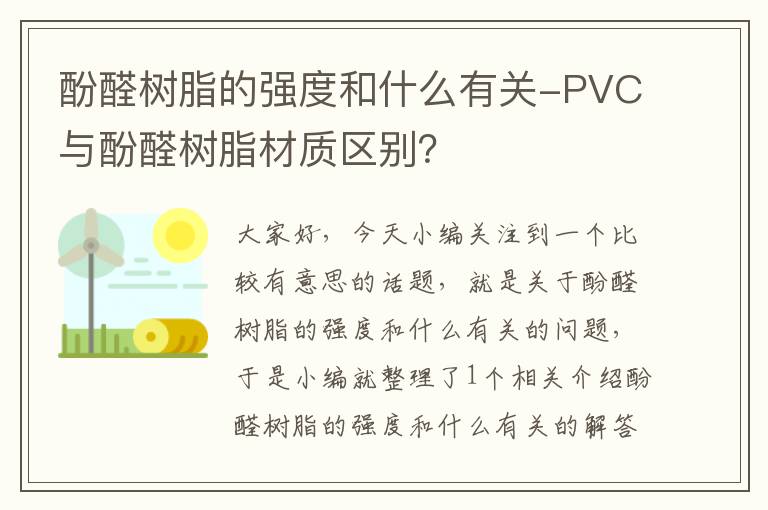 酚醛树脂的强度和什么有关-PVC与酚醛树脂材质区别?

大家好，今天小编关注到一个比较有意思的话题，就是关于酚醛树脂的强度和什么有关的问题，于是小编就整理了1个相关介绍酚醛树脂的强度和什么有关的解答